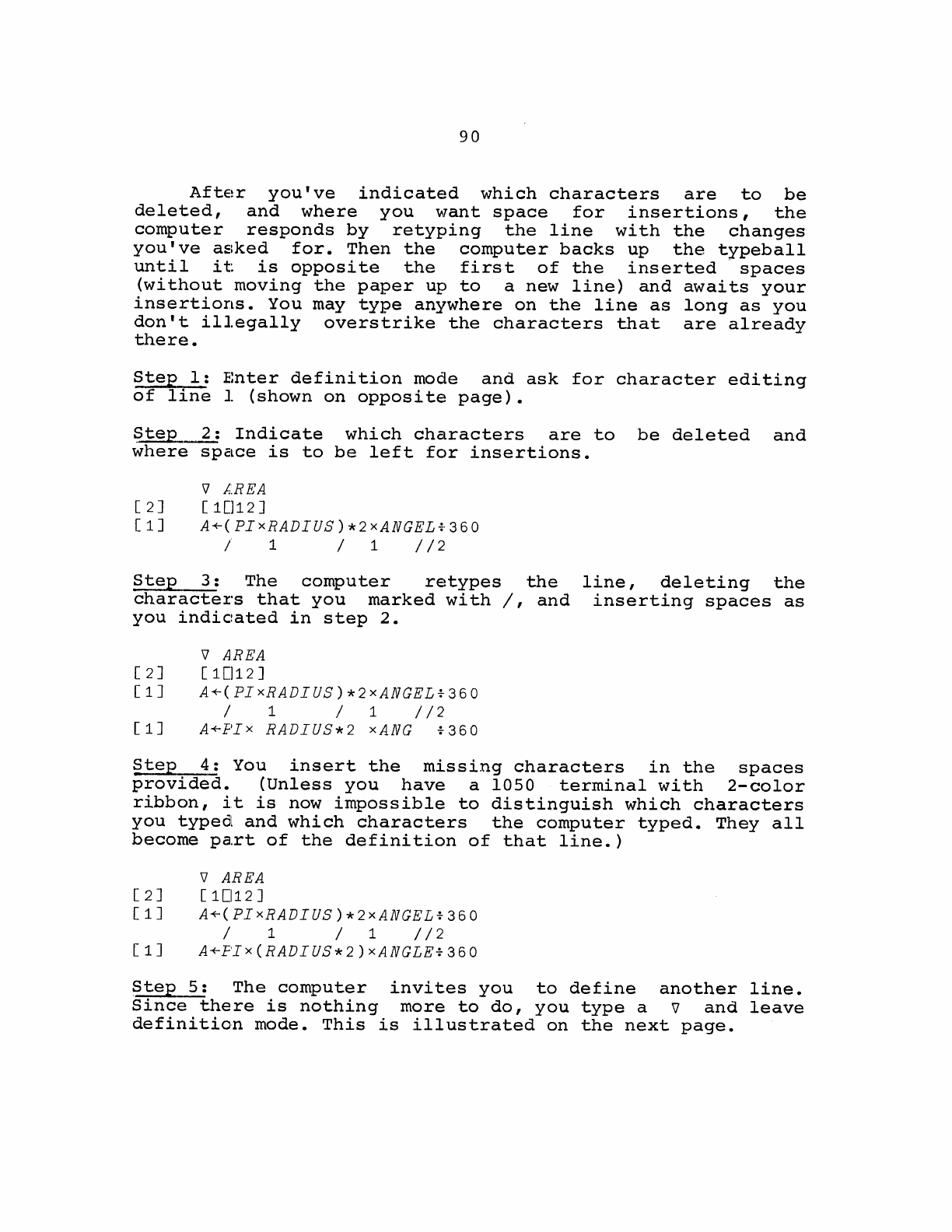 90

After you've indicated which characters are to be deleted, and where you want space for insertions, the computer responds by retyping the line with the changes you've asked for. Then the computer backs up the typeball until it is opposite the first of the inserted spaces (without moving the paper up to a new line) and awaits your insertions. You may type anywhere on the line as long as you don't illegally overstrike the characters that are already there.

Step 1: Enter definition mode and ask for character editing of line 1 (shown on opposite page).

Step 2: Indicate which characters are to be deleted and where space is to be left for insertions.

∇ AREA
[2] [1⎕12]
[1] A←(PI×RADIUS)*2×ANGEL÷360
/ 1 / 1 //2

Step 3: The computer retypes the line, deleting the characters that you marked with /, and inserting spaces as you indicated in step 2.

∇ AREA
[2] [1⎕12]
[1] A←(PI×RADIUS)*2×ANGEL÷360
/ 1 / 1 //2
[1] A←PI× RADIUS*2 ×ANG ÷360

Step 4: You insert the missing characters in the spaces provided. (Unless you have a 1050 terminal with 2-color ribbon, it is now impossible to distinguish which characters you typed and which characters the computer typed. They all become part of the definition of that line.)

∇ AREA
[2] [1⎕12]
[1] A←(PI×RADIUS)*2×ANGEL÷360
/ 1 / 1 //2
[1] A←PI×(RADIUS*2)×ANGLE÷360

Step 5: The computer invites you to define another line. Since there is nothing more to do, you type a ∇ and leave definition mode. This is illustrated on the next page.